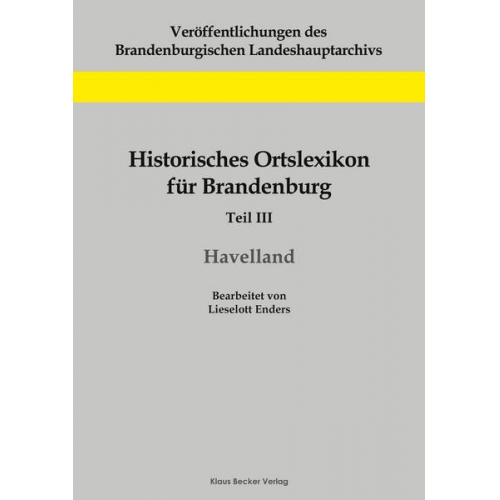 Veröffentlichungen des
Brandenburgischen Landeshauptarchivs

Historisches Ortslexikon
für Brandenburg

Teil III

Havelland

Bearbeitet von
Lieselott Enders

Klaus Becker Verlag